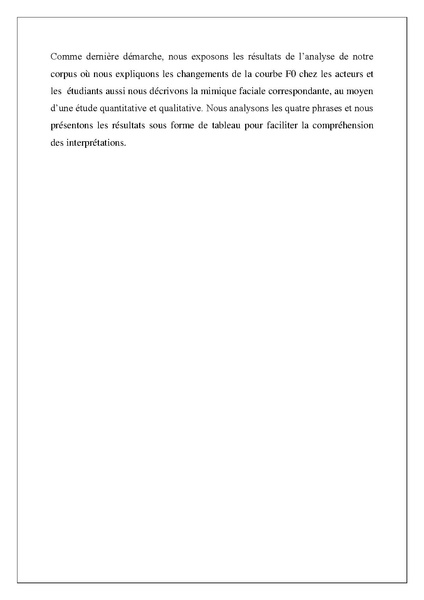 Comme dernière démarche, nous exposons les résultats de l'analyse de notre corpus où nous expliquons les changements de la courbe F0 chez les acteurs et les étudiants aussi nous décrivons la mimique faciale correspondante, au moyen d'une étude quantitative et qualitative. Nous analysons les quatre phrases et nous présentons les résultats sous forme de tableau pour faciliter la compréhension des interprétations.